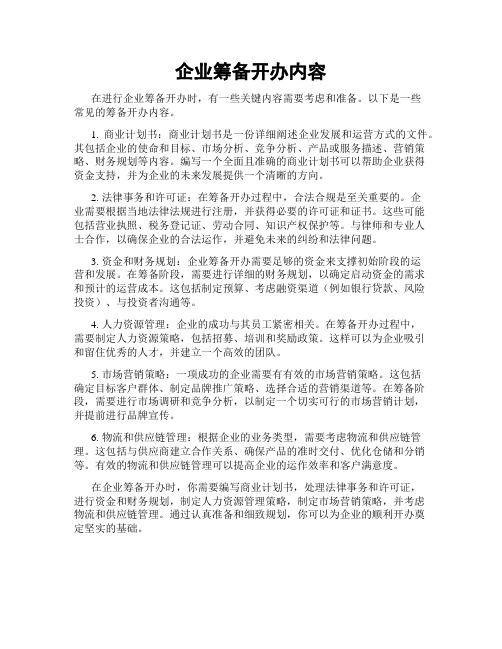 企业筹备开办内容

在进行企业筹备开办时，有一些关键内容需要考虑和准备。以下是一些常见的筹备开办内容。

1. 商业计划书：商业计划书是一份详细阐述企业发展和运营方式的文件。其包括企业的使命和目标、市场分析、竞争分析、产品或服务描述、营销策略、财务规划等内容。编写一个全面且准确的商业计划书可以帮助企业获得资金支持，并为企业的未来发展提供一个清晰的方向。

2. 法律事务和许可证：在筹备开办过程中，合法合规是至关重要的。企业需要根据当地法律法规进行注册，并获得必要的许可证和证书。这些可能包括营业执照、税务登记证、劳动合同、知识产权保护等。与律师和专业人士合作，以确保企业的合法运作，并避免未来的纠纷和法律问题。

3. 资金和财务规划：企业筹备开办需要足够的资金来支撑初始阶段的运营和发展。在筹备阶段，需要进行详细的财务规划，以确定启动资金的需求和预计的运营成本。这包括制定预算、考虑融资渠道（例如银行贷款、风险投资）、与投资者沟通等。

4. 人力资源管理：企业的成功与其员工紧密相关。在筹备开办过程中，需要制定人力资源策略，包括招募、培训和奖励政策。这样可以为企业吸引和留住优秀的人才，并建立一个高效的团队。

5. 市场营销策略：一项成功的企业需要有有效的市场营销策略。这包括确定目标客户群体、制定品牌推广策略、选择合适的营销渠道等。在筹备阶段，需要进行市场调研和竞争分析，以制定一个切实可行的市场营销计划，并提前进行品牌宣传。

6. 物流和供应链管理：根据企业的业务类型，需要考虑物流和供应链管理。这包括与供应商建立合作关系、确保产品的准时交付、优化仓储和分销等。有效的物流和供应链管理可以提高企业的运作效率和客户满意度。

在企业筹备开办时，你需要编写商业计划书，处理法律事务和许可证，进行资金和财务规划，制定人力资源管理策略，制定市场营销策略，并考虑物流和供应链管理。通过认真准备和细致规划，你可以为企业的顺利开办奠定坚实的基础。